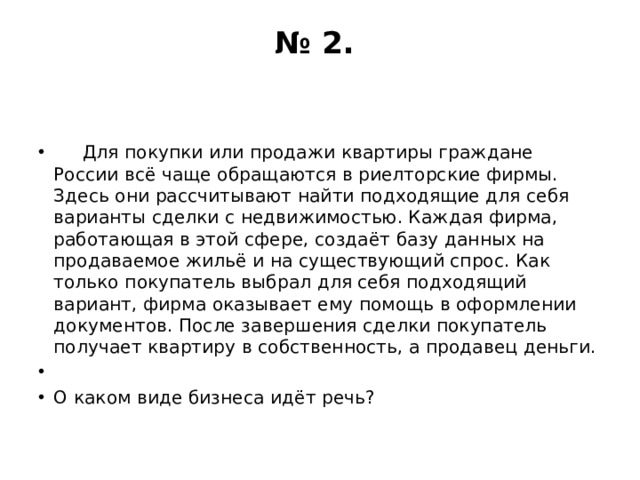 № 2.

• Для покупки или продажи квартиры граждане России всё чаще обращаются в риелторские фирмы. Здесь они рассчитывают найти подходящие для себя варианты сделки с недвижимостью. Каждая фирма, работающая в этой сфере, создаёт базу данных на продаваемое жильё и на существующий спрос. Как только покупатель выбрал для себя подходящий вариант, фирма оказывает ему помощь в оформлении документов. После завершения сделки покупатель получает квартиру в собственность, а продавец деньги.

•

• О каком виде бизнеса идёт речь?